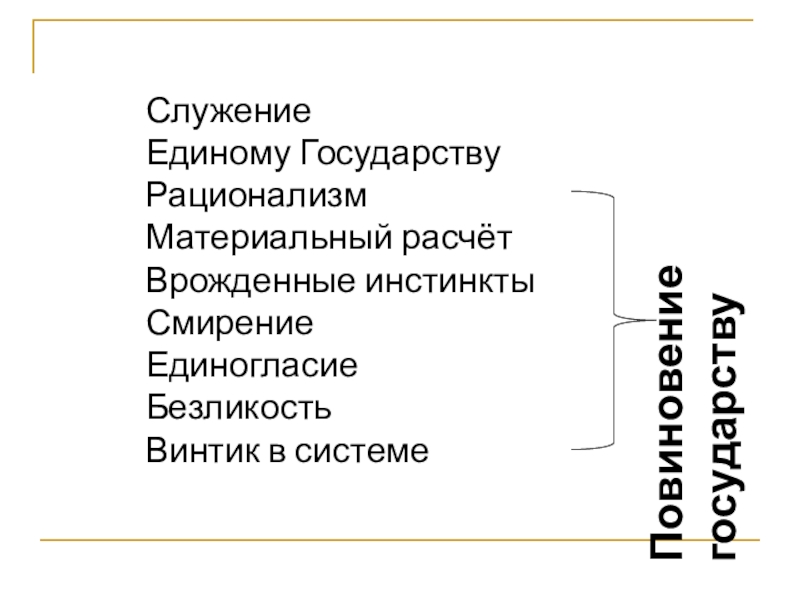 Служение
Единому Государству
Рационализм
Материальный расчёт
Врожденные инстинкты
Смирение
Единогласие
Безликость
Винтик в системе

Повиновение
государству